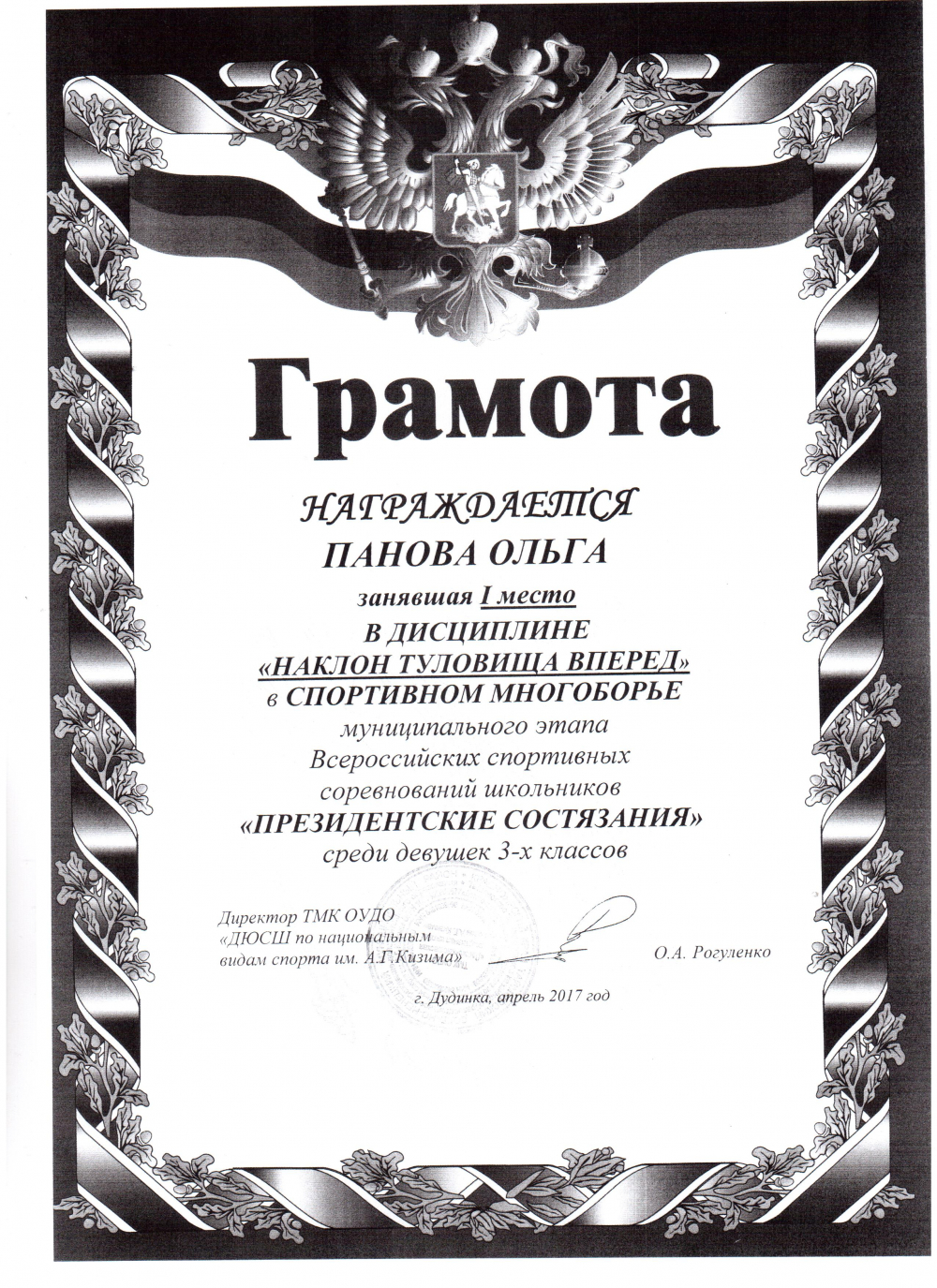 Грамота

НАГРАЖДАЕТСЯ
ПАНОВА ОЛЬГА
занявшая I место
В ДИСЦИПЛИНЕ
«НАКЛОН ТУЛОВИЩА ВПЕРЕД»
в СПОРТИВНОМ МНОГОБОРЬЕ
муниципального этапа
Всероссийских спортивных
соревнований школьников
«ПРЕЗИДЕНТСКИЕ СОСТЯЗАНИЯ»
среди девушек 3-х классов

Директор ТМК ОУДО
«ДЮСШ по национальным
видам спорта им. А.Г.Кизима» О.А. Рогуленко

г. Дудинка, апрель 2017 год